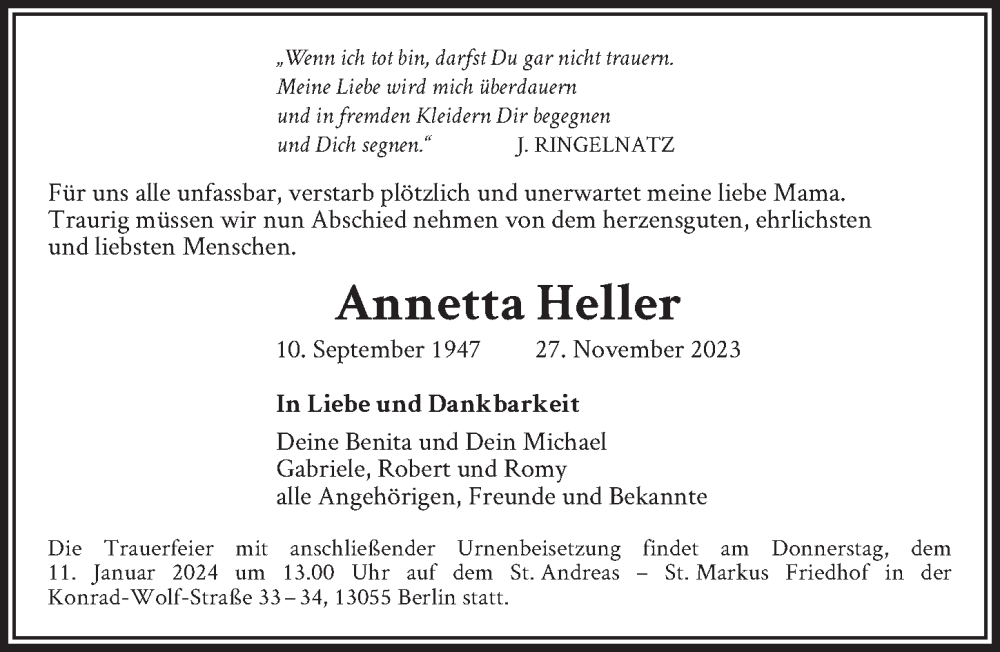 „Wenn ich tot bin, darfst Du gar nicht trauern.
Meine Liebe wird mich überdauern
und in fremden Kleidern Dir begegnen
und Dich segnen.“ J. RINGELNATZ

Für uns alle unfassbar, verstarb plötzlich und unerwartet meine liebe Mama. Traurig müssen wir nun Abschied nehmen von dem herzensguten, ehrlichsten und liebsten Menschen.

Annetta Heller

10. September 1947 27. November 2023

In Liebe und Dankbarkeit

Deine Benita und Dein Michael
Gabriele, Robert und Romy
alle Angehörigen, Freunde und Bekannte

Die Trauerfeier mit anschließender Urnenbeisetzung findet am Donnerstag, dem 11. Januar 2024 um 13.00 Uhr auf dem St. Andreas – St. Markus Friedhof in der Konrad-Wolf-Straße 33 – 34, 13055 Berlin statt.